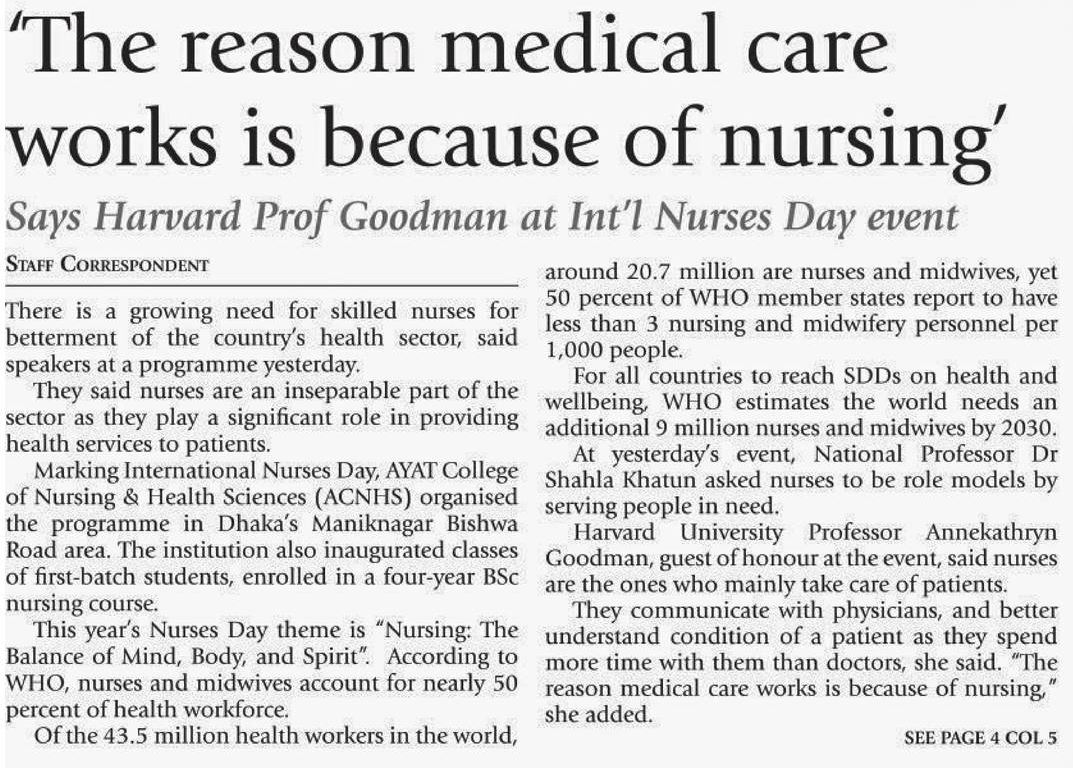 'The reason medical care works is because of nursing'

Says Harvard Prof Goodman at Int'l Nurses Day event

STAFF CORRESPONDENT

There is a growing need for skilled nurses for betterment of the country's health sector, said speakers at a programme yesterday.

They said nurses are an inseparable part of the sector as they play a significant role in providing health services to patients.

Marking International Nurses Day, AYAT College of Nursing & Health Sciences (ACNHS) organised the programme in Dhaka's Maniknagar Bishwa Road area. The institution also inaugurated classes of first-batch students, enrolled in a four-year BSc nursing course.

This year's Nurses Day theme is "Nursing: The Balance of Mind, Body, and Spirit". According to WHO, nurses and midwives account for nearly 50 percent of health workforce.

Of the 43.5 million health workers in the world, around 20.7 million are nurses and midwives, yet 50 percent of WHO member states report to have less than 3 nursing and midwifery personnel per 1,000 people.

For all countries to reach SDDs on health and wellbeing, WHO estimates the world needs an additional 9 million nurses and midwives by 2030.

At yesterday's event, National Professor Dr Shahla Khatun asked nurses to be role models by serving people in need.

Harvard University Professor Annekathryn Goodman, guest of honour at the event, said nurses are the ones who mainly take care of patients.

They communicate with physicians, and better understand condition of a patient as they spend more time with them than doctors, she said. "The reason medical care works is because of nursing," she added.

SEE PAGE 4 COL 5